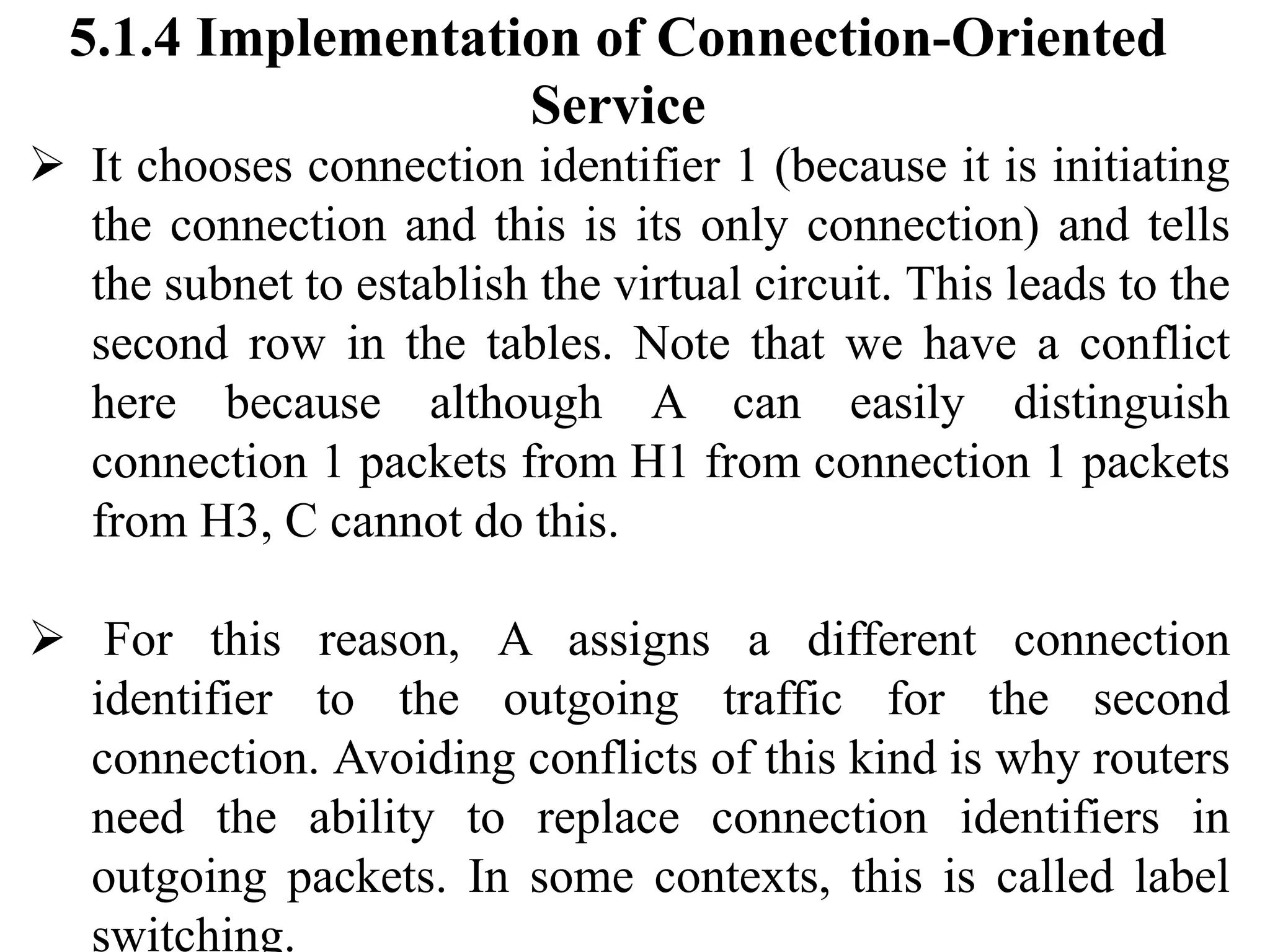 5.1.4 Implementation of Connection-Oriented Service

➢ It chooses connection identifier 1 (because it is initiating the connection and this is its only connection) and tells the subnet to establish the virtual circuit. This leads to the second row in the tables. Note that we have a conflict here because although A can easily distinguish connection 1 packets from H1 from connection 1 packets from H3, C cannot do this.

➢ For this reason, A assigns a different connection identifier to the outgoing traffic for the second connection. Avoiding conflicts of this kind is why routers need the ability to replace connection identifiers in outgoing packets. In some contexts, this is called label switching.